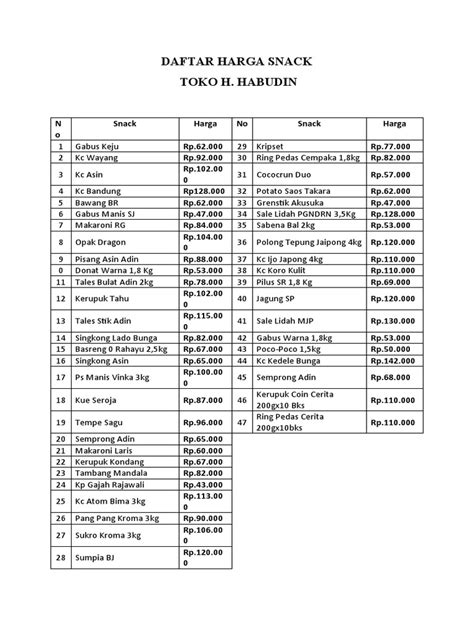 DAFTAR HARGA SNACK

TOKO H. HABUDIN

| No | Snack | Harga | No | Snack | Harga |
|---|---|---|---|---|---|
| 1 | Gabus Keju | Rp.62.000 | 29 | Kripset | Rp.77.000 |
| 2 | Kc Wayang | Rp.92.000 | 30 | Ring Pedas Cempaka 1,8kg | Rp.82.000 |
| 3 | Kc Asin | Rp.102.000 | 31 | Cococrun Duo | Rp.57.000 |
| 4 | Kc Bandung | Rp128.000 | 32 | Potato Saos Takara | Rp.62.000 |
| 5 | Bawang BR | Rp.62.000 | 33 | Grenstik Akusuka | Rp.47.000 |
| 6 | Gabus Manis SJ | Rp.47.000 | 34 | Sale Lidah PGNDRN 3,5Kg | Rp.128.000 |
| 7 | Makaroni RG | Rp.84.000 | 35 | Sabena Bal 2kg | Rp.53.000 |
| 8 | Opak Dragon | Rp.104.000 | 36 | Polong Tepung Jaipong 4kg | Rp.120.000 |
| 9 | Pisang Asin Adin | Rp.88.000 | 37 | Kc Ijo Japong 4kg | Rp.110.000 |
| 0 | Donat Warna 1,8 Kg | Rp.53.000 | 38 | Kc Koro Kulit | Rp.110.000 |
| 11 | Tales Bulat Adin 2kg | Rp.78.000 | 39 | Pilus SR 1,8 Kg | Rp.69.000 |
| 12 | Kerupuk Tahu | Rp.102.000 | 40 | Jagung SP | Rp.120.000 |
| 13 | Tales Stik Adin | Rp.115.000 | 41 | Sale Lidah MJP | Rp.130.000 |
| 14 | Singkong Lado Bunga | Rp.82.000 | 42 | Gabus Warna 1,8kg | Rp.53.000 |
| 15 | Basreng 0 Rahayu 2,5kg | Rp.67.000 | 43 | Poco-Poco 1,5kg | Rp.50.000 |
| 16 | Singkong Asin | Rp.65.000 | 44 | Kc Kedele Bunga | Rp.142.000 |
| 17 | Ps Manis Vinka 3kg | Rp.100.000 | 45 | Semprong Adin | Rp.68.000 |
| 18 | Kue Seroja | Rp.87.000 | 46 | Kerupuk Coin Cerita 200gx10 Bks | Rp.110.000 |
| 19 | Tempe Sagu | Rp.96.000 | 47 | Ring Pedas Cerita 200gx10bks | Rp.110.000 |
| 20 | Semprong Adin | Rp.65.000 | | | |
| 21 | Makaroni Laris | Rp.60.000 | | | |
| 22 | Kerupuk Kondang | Rp.67.000 | | | |
| 23 | Tambang Mandala | Rp.82.000 | | | |
| 24 | Kp Gajah Rajawali | Rp.43.000 | | | |
| 25 | Kc Atom Bima 3kg | Rp.113.000 | | | |
| 26 | Pang Pang Kroma 3kg | Rp.90.000 | | | |
| 27 | Sukro Kroma 3kg | Rp.106.000 | | | |
| 28 | Sumpia BJ | Rp.120.000 | | | |